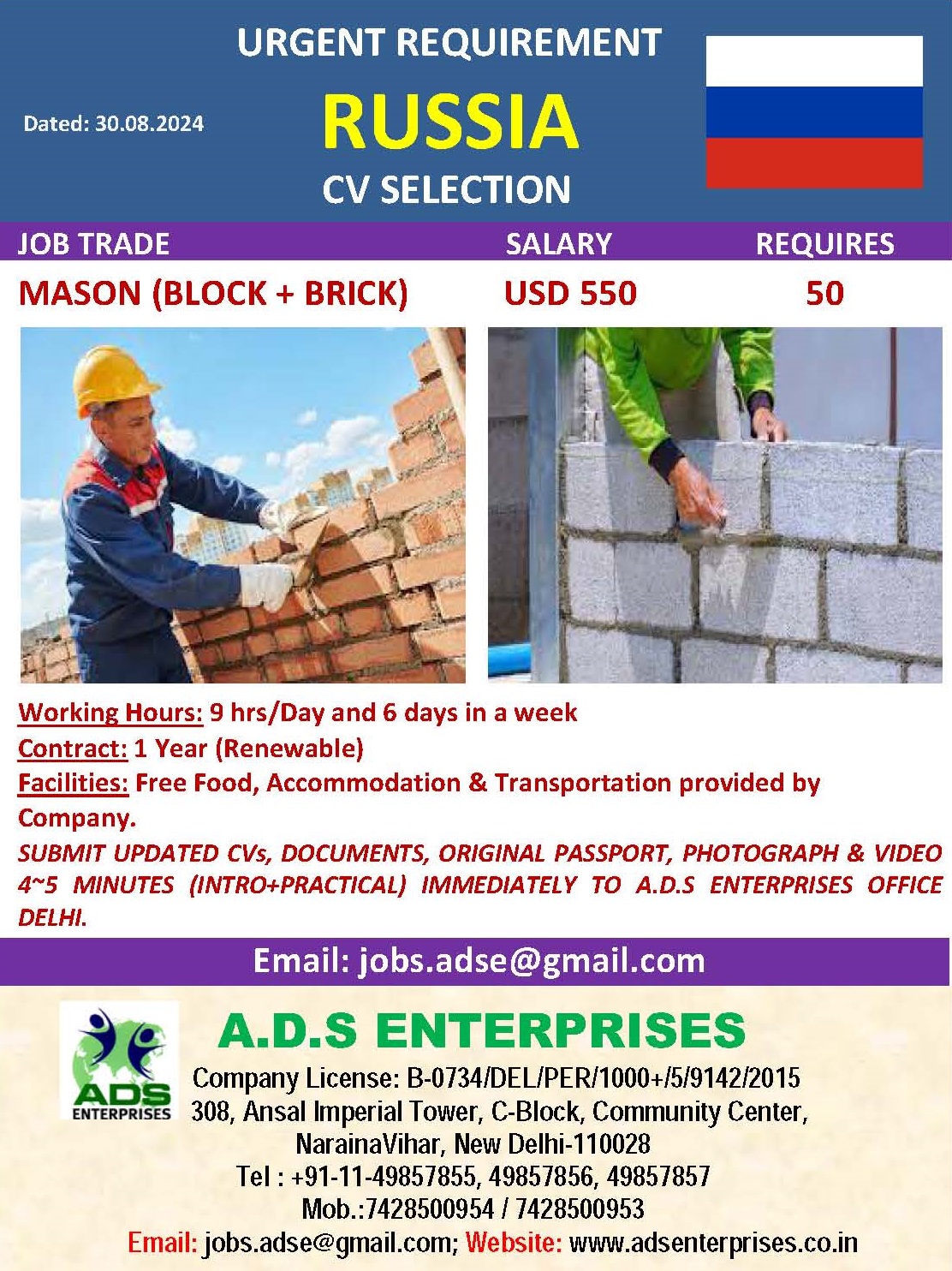 URGENT REQUIREMENT

Dated: 30.08.2024

RUSSIA

CV SELECTION

| JOB TRADE | SALARY | REQUIRES |
|---|---|---|
| MASON (BLOCK + BRICK) | USD 550 | 50 |

Working Hours: 9 hrs/Day and 6 days in a week
Contract: 1 Year (Renewable)
Facilities: Free Food, Accommodation & Transportation provided by Company.
SUBMIT UPDATED CVs, DOCUMENTS, ORIGINAL PASSPORT, PHOTOGRAPH & VIDEO 4~5 MINUTES (INTRO+PRACTICAL) IMMEDIATELY TO A.D.S ENTERPRISES OFFICE DELHI.

Email: jobs.adse@gmail.com

ADS ENTERPRISES

A.D.S ENTERPRISES
Company License: B-0734/DEL/PER/1000+/5/9142/2015
308, Ansal Imperial Tower, C-Block, Community Center, NarainaVihar, New Delhi-110028
Tel : +91-11-49857855, 49857856, 49857857
Mob.:7428500954 / 7428500953
Email: jobs.adse@gmail.com; Website: www.adsenterprises.co.in